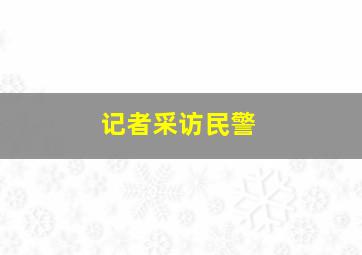 记者采访民警